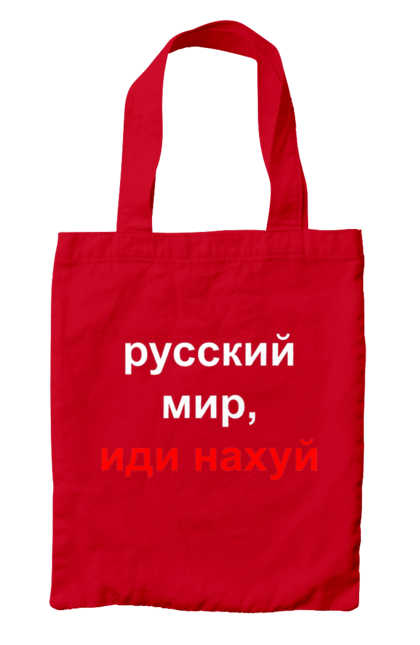 русский
мир,
иди нахуй